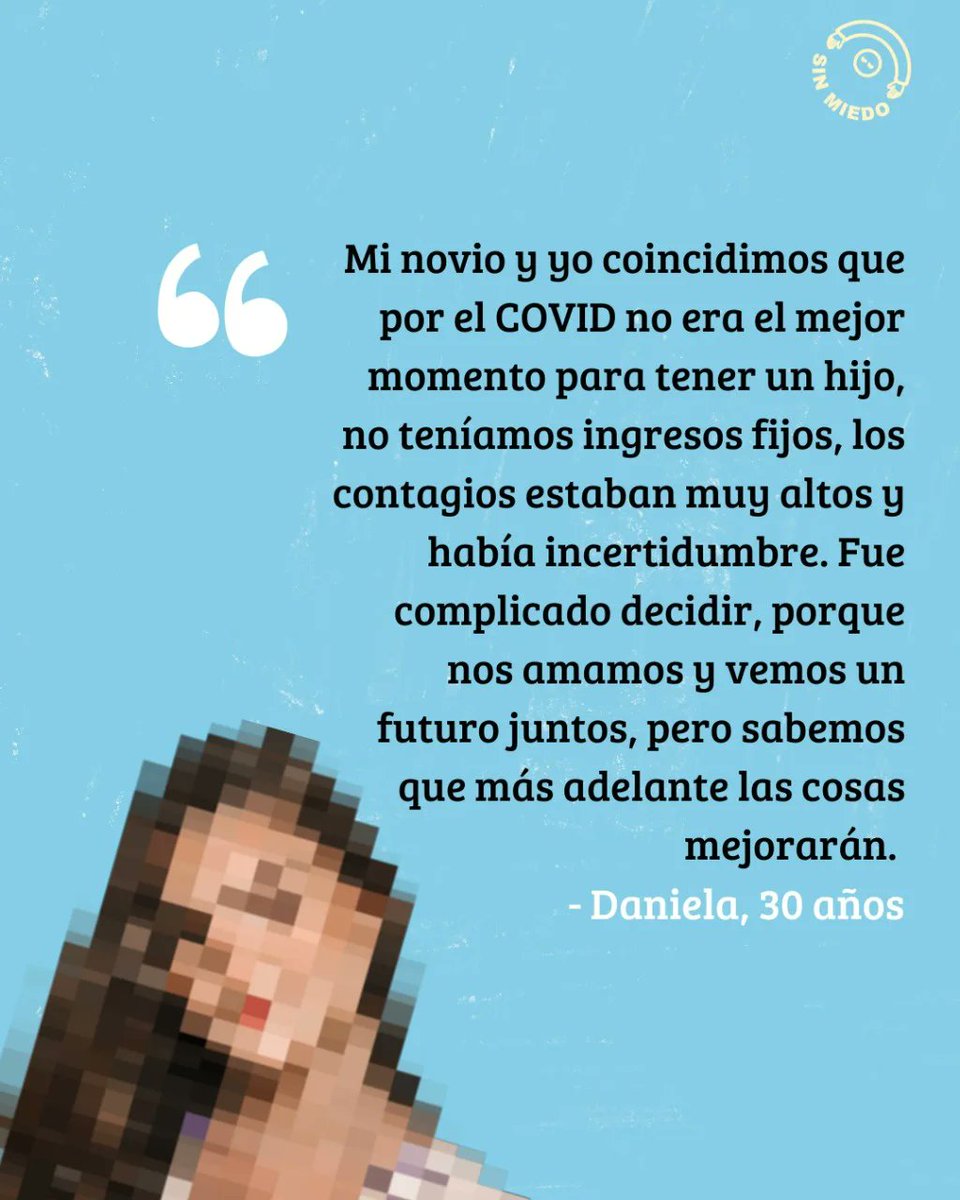 SIN MIEDO

“

Mi novio y yo coincidimos que por el COVID no era el mejor momento para tener un hijo, no teníamos ingresos fijos, los contagios estaban muy altos y había incertidumbre. Fue complicado decidir, porque nos amamos y vemos un futuro juntos, pero sabemos que más adelante las cosas mejorarán.

- Daniela, 30 años